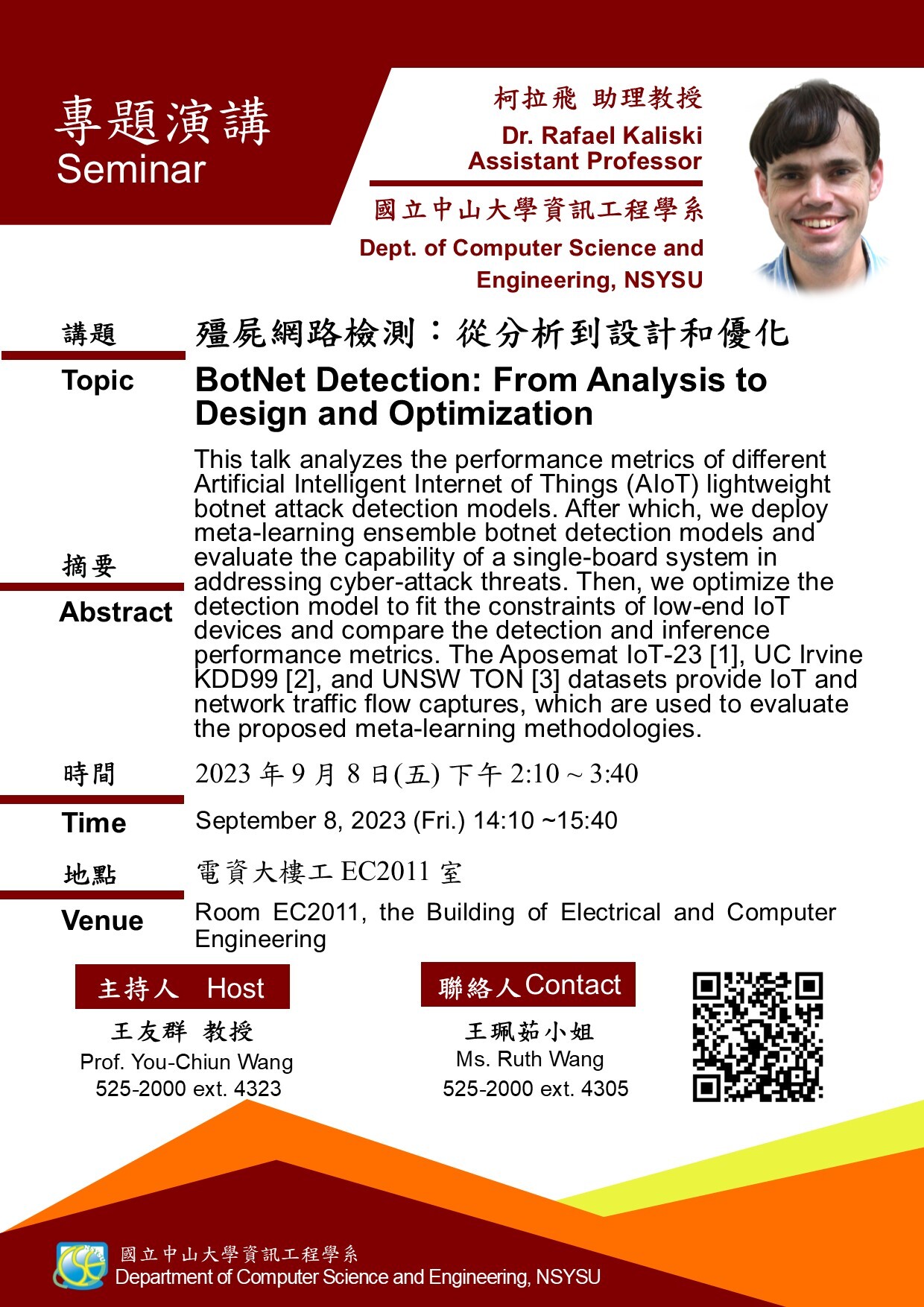 專題演講
Seminar

柯拉飛 助理教授
Dr. Rafael Kaliski
Assistant Professor

國立中山大學資訊工程學系
Dept. of Computer Science and Engineering, NSYSU

講題
Topic

殭屍網路檢測：從分析到設計和優化
BotNet Detection: From Analysis to Design and Optimization

摘要
Abstract

This talk analyzes the performance metrics of different Artificial Intelligent Internet of Things (AIoT) lightweight botnet attack detection models. After which, we deploy meta-learning ensemble botnet detection models and evaluate the capability of a single-board system in addressing cyber-attack threats. Then, we optimize the detection model to fit the constraints of low-end IoT devices and compare the detection and inference performance metrics. The Aposemat IoT-23 [1], UC Irvine KDD99 [2], and UNSW TON [3] datasets provide IoT and network traffic flow captures, which are used to evaluate the proposed meta-learning methodologies.

時間
Time

2023 年 9 月 8 日(五) 下午 2:10 ~ 3:40
September 8, 2023 (Fri.) 14:10 ~15:40

地點
Venue

電資大樓工 EC2011 室
Room EC2011, the Building of Electrical and Computer Engineering

主持人 Host
王友群 教授
Prof. You-Chiun Wang
525-2000 ext. 4323

聯絡人 Contact
王珮茹小姐
Ms. Ruth Wang
525-2000 ext. 4305

國立中山大學資訊工程學系
Department of Computer Science and Engineering, NSYSU